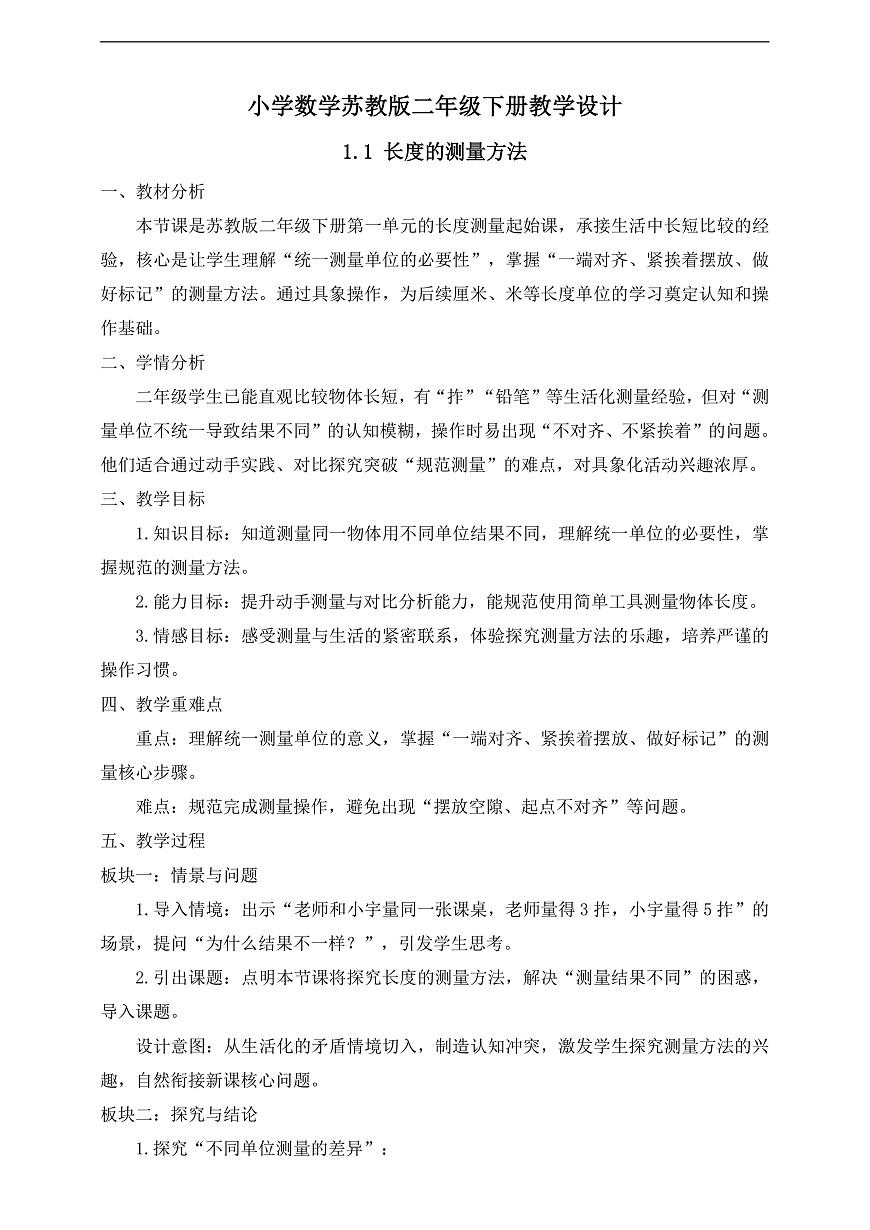 小学数学苏教版二年级下册教学设计

1.1 长度的测量方法

一、教材分析

本节课是苏教版二年级下册第一单元的长度测量起始课，承接生活中长短比较的经验，核心是让学生理解“统一测量单位的必要性”，掌握“一端对齐、紧挨着摆放、做好标记”的测量方法。通过具象操作，为后续厘米、米等长度单位的学习奠定认知和操作基础。

二、学情分析

二年级学生已能直观比较物体长短，有“拃”“铅笔”等生活化测量经验，但对“测量单位不统一导致结果不同”的认知模糊，操作时易出现“不对齐、不紧挨着”的问题。他们适合通过动手实践、对比探究突破“规范测量”的难点，对具象化活动兴趣浓厚。

三、教学目标

1.知识目标：知道测量同一物体用不同单位结果不同，理解统一单位的必要性，掌握规范的测量方法。

2.能力目标：提升动手测量与对比分析能力，能规范使用简单工具测量物体长度。

3.情感目标：感受测量与生活的紧密联系，体验探究测量方法的乐趣，培养严谨的操作习惯。

四、教学重难点

重点：理解统一测量单位的意义，掌握“一端对齐、紧挨着摆放、做好标记”的测量核心步骤。

难点：规范完成测量操作，避免出现“摆放空隙、起点不对齐”等问题。

五、教学过程

板块一：情景与问题

1.导入情境：出示“老师和小宇量同一张课桌，老师量得3拃，小宇量得5拃”的场景，提问“为什么结果不一样？”，引发学生思考。

2.引出课题：点明本节课将探究长度的测量方法，解决“测量结果不同”的困惑，导入课题。

设计意图：从生活化的矛盾情境切入，制造认知冲突，激发学生探究测量方法的兴趣，自然衔接新课核心问题。

板块二：探究与结论

1.探究“不同单位测量的差异”：